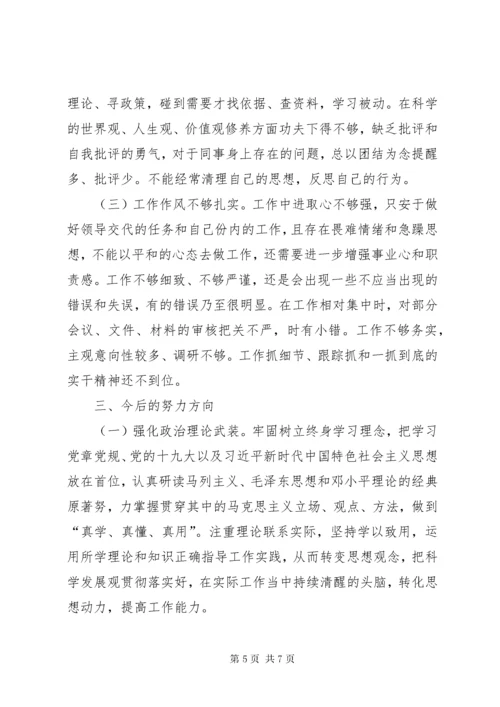 理论、寻政策，碰到需要才找依据、查资料，学习被动。在科学的世界观、人生观、价值观修养方面功夫下得不够，缺乏批评和自我批评的勇气，对于同事身上存在的问题，总以团结为念提醒多、批评少。不能经常清理自己的思想，反思自己的行为。

（三）工作作风不够扎实。工作中进取心不够强，只安于做好领导交代的任务和自己份内的工作，且存在畏难情绪和急躁思想，不能以平和的心态去做工作，还需要进一步增强事业心和职责感。工作不够细致、不够严谨，还是会出现一些不应当出现的错误和失误，有的错误乃至很明显。在工作相对集中时，对部分会议、文件、材料的审核把关不严，时有小错。工作不够务实，主观意向性较多、调研不够。工作抓细节、跟踪抓和一抓到底的实干精神还不到位。

三、今后的努力方向

（一）强化政治理论武装。牢固树立终身学习理念，把学习党章党规、党的十九大以及习近平新时代中国特色社会主义思想放在首位，认真研读马列主义、毛泽东思想和邓小平理论的经典原著努，力掌握贯穿其中的马克思主义立场、观点、方法，做到“真学、真懂、真用”。注重理论联系实际，坚持学以致用，运用所学理论和知识正确指导工作实践，从而转变思想观念，把科学发展观贯彻落实好，在实际工作当中持续清醒的头脑，转化思想动力，提高工作能力。

第 5 页 共 7 页